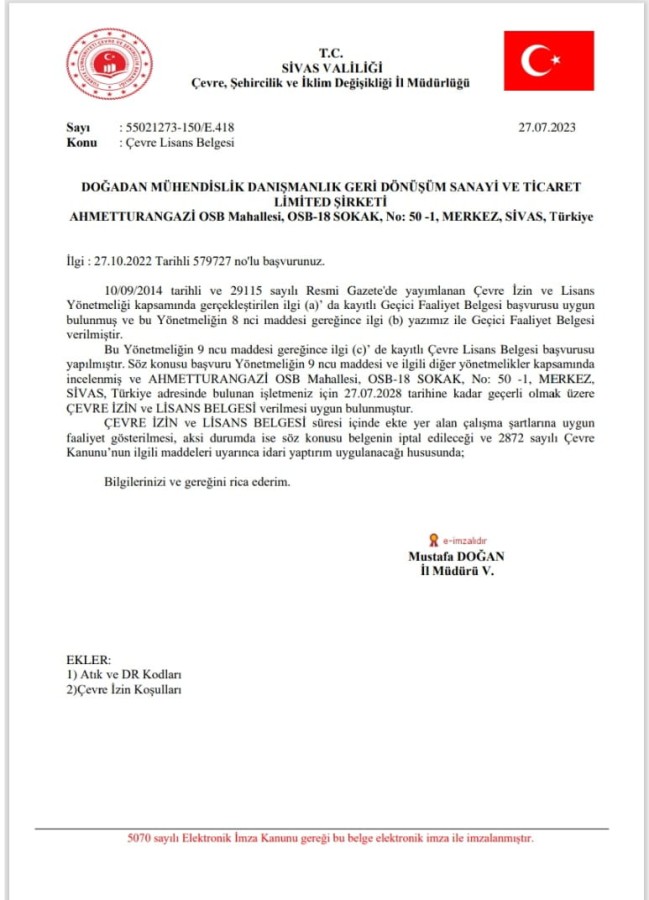 T.C.
SİVAS VALİLİĞİ
Çevre, Şehircilik ve İklim Değişikliği İl Müdürlüğü

Sayı : 55021273-150/E.418 27.07.2023
Konu : Çevre Lisans Belgesi

DOĞADAN MÜHENDİSLİK DANIŞMANLIK GERİ DÖNÜŞÜM SANAYİ VE TİCARET LİMİTED ŞİRKETİ
AHMETTURANGAZİ OSB Mahallesi, OSB-18 SOKAK, No: 50 -1, MERKEZ, SİVAS, Türkiye

İlgi : 27.10.2022 Tarihli 579727 no'lu başvurunuz.

10/09/2014 tarihli ve 29115 sayılı Resmi Gazete'de yayımlanan Çevre İzin ve Lisans Yönetmeliği kapsamında gerçekleştirilen ilgi (a)' da kayıtlı Geçici Faaliyet Belgesi başvurusu uygun bulunmuş ve bu Yönetmeliğin 8 nci maddesi gereğince ilgi (b) yazımız ile Geçici Faaliyet Belgesi verilmiştir.

Bu Yönetmeliğin 9 ncu maddesi gereğince ilgi (c)' de kayıtlı Çevre Lisans Belgesi başvurusu yapılmıştır. Söz konusu başvuru Yönetmeliğin 9 ncu maddesi ve ilgili diğer yönetmelikler kapsamında incelenmiş ve AHMETTURANGAZİ OSB Mahallesi, OSB-18 SOKAK, No: 50 -1, MERKEZ, SİVAS, Türkiye adresinde bulunan işletmeniz için 27.07.2028 tarihine kadar geçerli olmak üzere ÇEVRE İZİN ve LİSANS BELGESİ verilmesi uygun bulunmuştur.

ÇEVRE İZİN ve LİSANS BELGESİ süresi içinde ekte yer alan çalışma şartlarına uygun faaliyet gösterilmesi, aksi durumda ise söz konusu belgenin iptal edileceği ve 2872 sayılı Çevre Kanunu'nun ilgili maddeleri uyarınca idari yaptırım uygulanacağı hususunda;

Bilgilerinizi ve gereğini rica ederim.

e-imzalıdır
Mustafa DOĞAN
İl Müdürü V.

EKLER:
1) Atık ve DR Kodları
2)Çevre İzin Koşulları

5070 sayılı Elektronik İmza Kanunu gereği bu belge elektronik imza ile imzalanmıştır.